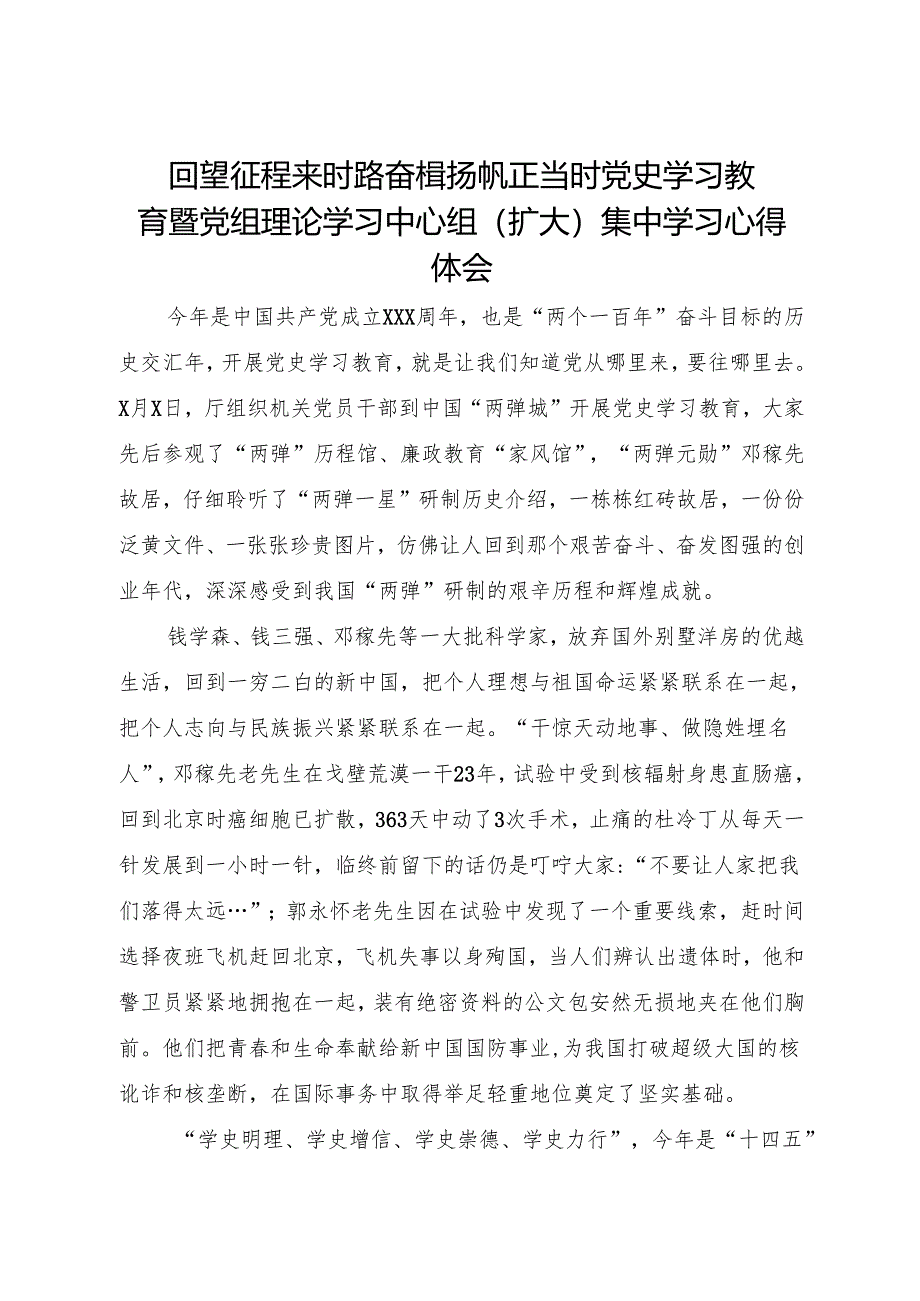 回望征程来时路奋楫扬帆正当时党史学习教育暨党组理论学习中心组（扩大）集中学习心得体会

今年是中国共产党成立XXX周年，也是“两个一百年”奋斗目标的历史交汇年，开展党史学习教育，就是让我们知道党从哪里来，要往哪里去。X月X日，厅组织机关党员干部到中国“两弹城”开展党史学习教育，大家先后参观了“两弹”历程馆、廉政教育“家风馆”，“两弹元勋”邓稼先故居，仔细聆听了“两弹一星”研制历史介绍，一栋栋红砖故居，一份份泛黄文件、一张张珍贵图片，仿佛让人回到那个艰苦奋斗、奋发图强的创业年代，深深感受到我国“两弹”研制的艰辛历程和辉煌成就。

钱学森、钱三强、邓稼先等一大批科学家，放弃国外别墅洋房的优越生活，回到一穷二白的新中国，把个人理想与祖国命运紧紧联系在一起，把个人志向与民族振兴紧紧联系在一起。“干惊天动地事、做隐姓埋名人”，邓稼先老先生在戈壁荒漠一干23年，试验中受到核辐射身患直肠癌，回到北京时癌细胞已扩散，363天中动了3次手术，止痛的杜冷丁从每天一针发展到一小时一针，临终前留下的话仍是叮咛大家：“不要让人家把我们落得太远…”；郭永怀老先生因在试验中发现了一个重要线索，赶时间选择夜班飞机赶回北京，飞机失事以身殉国，当人们辨认出遗体时，他和警卫员紧紧地拥抱在一起，装有绝密资料的公文包安然无损地夹在他们胸前。他们把青春和生命奉献给新中国国防事业，为我国打破超级大国的核讹诈和核垄断，在国际事务中取得举足轻重地位奠定了坚实基础。

“学史明理、学史增信、学史崇德、学史力行”，今年是“十四五”